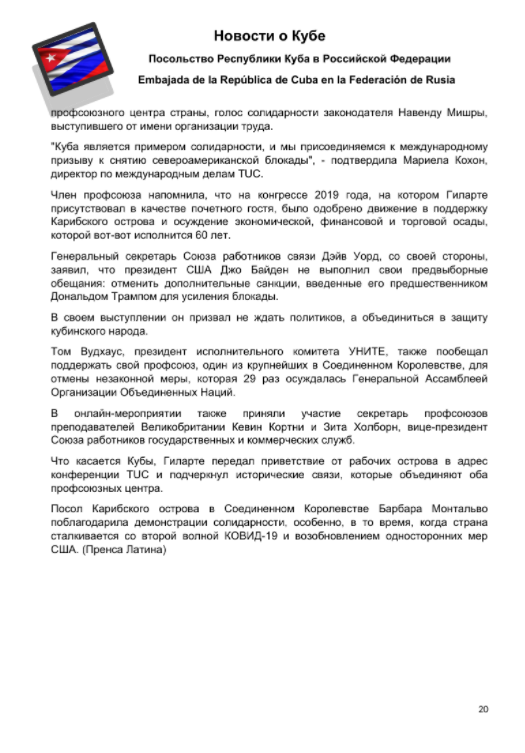 Новости о Кубе

Посольство Республики Куба в Российской Федерации

Embajada de la República de Cuba en la Federación de Rusia

профсоюзного центра страны, голос солидарности законодателя Навенду Мишры, выступившего от имени организации труда.

"Куба является примером солидарности, и мы присоединяемся к международному призыву к снятию североамериканской блокады", - подтвердила Мариела Кохон, директор по международным делам TUC.

Член профсоюза напомнила, что на конгрессе 2019 года, на котором Гиларте присутствовал в качестве почетного гостя, было одобрено движение в поддержку Карибского острова и осуждение экономической, финансовой и торговой осады, которой вот-вот исполнится 60 лет.

Генеральный секретарь Союза работников связи Дэйв Уорд, со своей стороны, заявил, что президент США Джо Байден не выполнил свои предвыборные обещания: отменить дополнительные санкции, введенные его предшественником Дональдом Трампом для усиления блокады.

В своем выступлении он призвал не ждать политиков, а объединиться в защиту кубинского народа.

Том Вудхаус, президент исполнительного комитета УНИТЕ, также пообещал поддержать свой профсоюз, один из крупнейших в Соединенном Королевстве, для отмены незаконной меры, которая 29 раз осуждалась Генеральной Ассамблеей Организации Объединенных Наций.

В онлайн-мероприятии также приняли участие секретарь профсоюзов преподавателей Великобритании Кевин Кортни и Зита Холборн, вице-президент Союза работников государственных и коммерческих служб.

Что касается Кубы, Гиларте передал приветствие от рабочих острова в адрес конференции TUC и подчеркнул исторические связи, которые объединяют оба профсоюзных центра.

Посол Карибского острова в Соединенном Королевстве Барбара Монтальво поблагодарила демонстрации солидарности, особенно, в то время, когда страна сталкивается со второй волной КОВИД-19 и возобновлением односторонних мер США. (Пренса Латина)

20